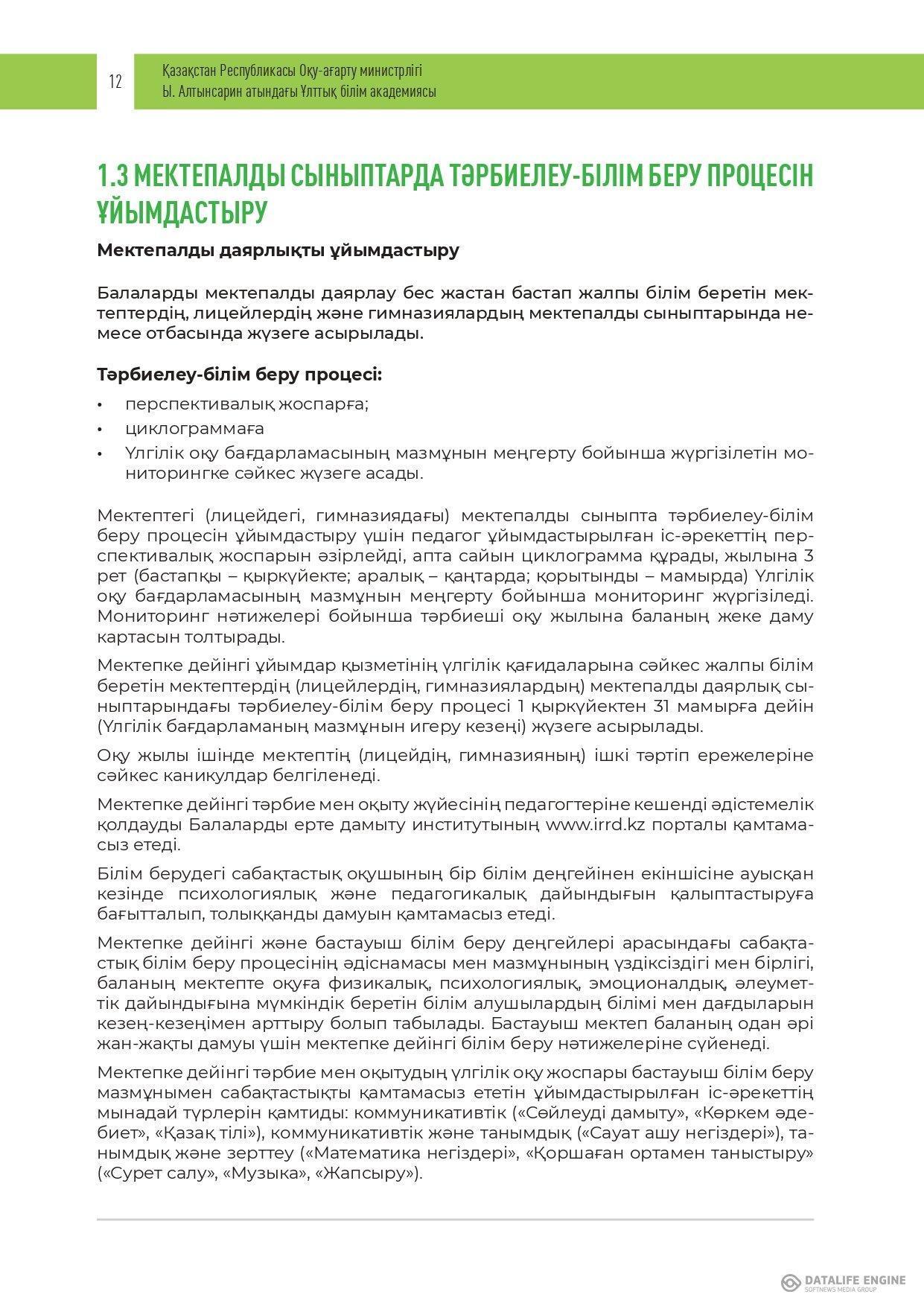 12

Қазақстан Республикасы Оқу-ағарту министрлігі
Ы. Алтынсарин атындағы Ұлттық білім академиясы

1.3 МЕКТЕПАЛДЫ СЫНЫПТАРДА ТӘРБИЕЛЕУ-БІЛІМ БЕРУ ПРОЦЕСІН ҰЙЫМДАСТЫРУ

Мектепалды даярлықты ұйымдастыру

Балаларды мектепалды даярлау бес жастан бастап жалпы білім беретін мектептердің, лицейлердің және гимназиялардың мектепалды сыныптарында немесе отбасында жүзеге асырылады.

Тәрбиелеу-білім беру процесі:

• перспективалық жоспарға;
• циклограммаға
• Үлгілік оқу бағдарламасының мазмұнын меңгерту бойынша жүргізілетін мониторингке сәйкес жүзеге асады.

Мектептегі (лицейдегі, гимназиядағы) мектепалды сыныпта тәрбиелеу-білім беру процесін ұйымдастыру үшін педагог ұйымдастырылған іс-әрекеттің перспективалық жоспарын әзірлейді, апта сайын циклограмма құрады, жылына 3 рет (бастапқы – қыркүйекте; аралық – қаңтарда; қорытынды – мамырда) Үлгілік оқу бағдарламасының мазмұнын меңгерту бойынша мониторинг жүргізіледі. Мониторинг нәтижелері бойынша тәрбиеші оқу жылына баланың жеке даму картасын толтырады.

Мектепке дейінгі ұйымдар қызметінің үлгілік қағидаларына сәйкес жалпы білім беретін мектептердің (лицейлердің, гимназиялардың) мектепалды даярлық сыныптарындағы тәрбиелеу-білім беру процесі 1 қыркүйектен 31 мамырға дейін (Үлгілік бағдарламаның мазмұнын игеру кезеңі) жүзеге асырылады.

Оқу жылы ішінде мектептің (лицейдің, гимназияның) ішкі тәртіп ережелеріне сәйкес каникулдар белгіленеді.

Мектепке дейінгі тәрбие мен оқыту жүйесінің педагогтеріне кешенді әдістемелік қолдауды Балаларды ерте дамыту институтының www.irrd.kz порталы қамтамасыз етеді.

Білім берудегі сабақтастық оқушының бір білім деңгейінен екіншісіне ауысқан кезінде психологиялық және педагогикалық дайындығын қалыптастыруға бағытталып, толыққанды дамуын қамтамасыз етеді.

Мектепке дейінгі және бастауыш білім беру деңгейлері арасындағы сабақтастық білім беру процесінің әдіснамасы мен мазмұнының үздіксіздігі мен бірлігі, баланың мектепте оқуға физикалық, психологиялық, эмоционалдық, әлеуметтік дайындығына мүмкіндік беретін білім алушылардың білімі мен дағдыларын кезең-кезеңімен арттыру болып табылады. Бастауыш мектеп баланың одан әрі жан-жақты дамуы үшін мектепке дейінгі білім беру нәтижелеріне сүйенеді.

Мектепке дейінгі тәрбие мен оқытудың үлгілік оқу жоспары бастауыш білім беру мазмұнымен сабақтастықты қамтамасыз ететін ұйымдастырылған іс-әрекеттің мынадай түрлерін қамтиды: коммуникативтік («Сөйлеуді дамыту», «Көркем әдебиет», «Қазақ тілі»), коммуникативтік және танымдық («Сауат ашу негіздері»), танымдық және зерттеу («Математика негіздері», «Қоршаған ортамен таныстыру» («Сурет салу», «Музыка», «Жапсыру»).

DATALIFE ENGINE
SOFTNEWS MEDIA GROUP